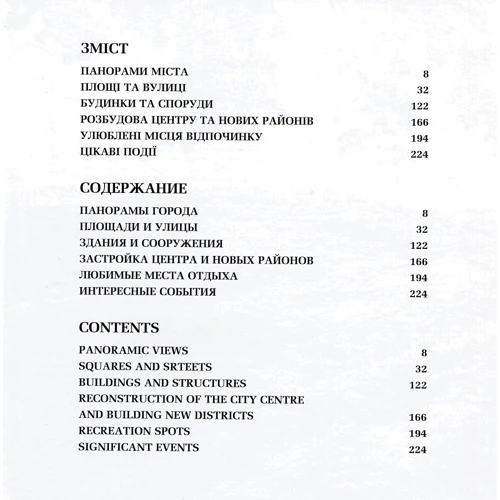 ЗМІСТ

ПАНОРАМИ МІСТА 8
ПЛОЩІ ТА ВУЛИЦІ 32
БУДИНКИ ТА СПОРУДИ 122
РОЗБУДОВА ЦЕНТРУ ТА НОВИХ РАЙОНІВ 166
УЛЮБЛЕНІ МІСЦЯ ВІДПОЧИНКУ 194
ЦІКАВІ ПОДІЇ 224

СОДЕРЖАНИЕ

ПАНОРАМЫ ГОРОДА 8
ПЛОЩАДИ И УЛИЦЫ 32
ЗДАНИЯ И СООРУЖЕНИЯ 122
ЗАСТРОЙКА ЦЕНТРА И НОВЫХ РАЙОНОВ 166
ЛЮБИМЫЕ МЕСТА ОТДЫХА 194
ИНТЕРЕСНЫЕ СОБЫТИЯ 224

CONTENTS

PANORAMIC VIEWS 8
SQUARES AND SRTEETS 32
BUILDINGS AND STRUCTURES 122
RECONSTRUCTION OF THE CITY CENTRE AND BUILDING NEW DISTRICTS 166
RECREATION SPOTS 194
SIGNIFICANT EVENTS 224